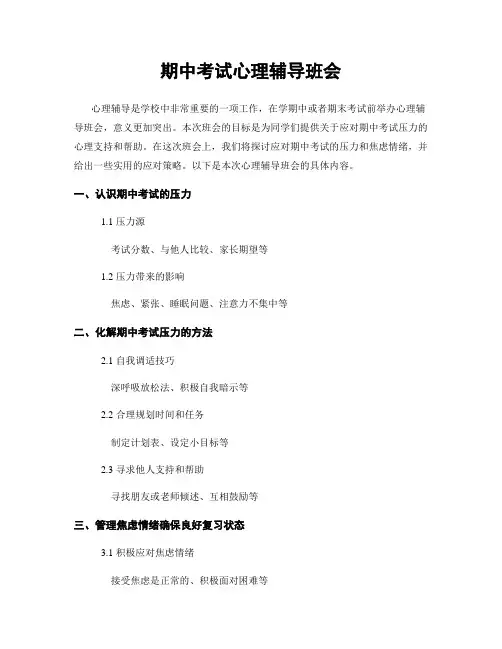 期中考试心理辅导班会

心理辅导是学校中非常重要的一项工作，在学期中或者期末考试前举办心理辅导班会，意义更加突出。本次班会的目标是为同学们提供关于应对期中考试压力的心理支持和帮助。在这次班会上，我们将探讨应对期中考试的压力和焦虑情绪，并给出一些实用的应对策略。以下是本次心理辅导班会的具体内容。

一、认识期中考试的压力

1.1 压力源

考试分数、与他人比较、家长期望等

1.2 压力带来的影响

焦虑、紧张、睡眠问题、注意力不集中等

二、化解期中考试压力的方法

2.1 自我调适技巧

深呼吸放松法、积极自我暗示等

2.2 合理规划时间和任务

制定计划表、设定小目标等

2.3 寻求他人支持和帮助

寻找朋友或老师倾述、互相鼓励等

三、管理焦虑情绪确保良好复习状态

3.1 积极应对焦虑情绪

接受焦虑是正常的、积极面对困难等